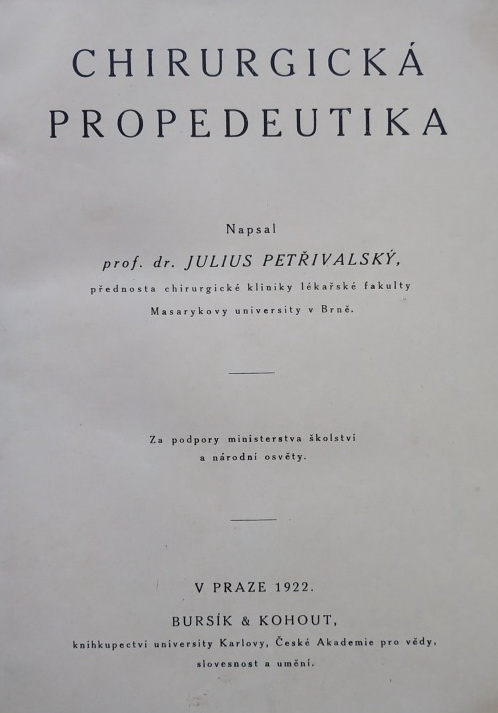 CHIRURGICKÁ
PROPEDEUTIKA

Napsal
prof. dr. JULIUS PETŘIVALSKÝ,
přednosta chirurgické kliniky lékařské fakulty
Masarykovy university v Brně.

Za podpory ministerstva školství
a národní osvěty.

V PRAZE 1922.
BURSÍK & KOHOUT,
knihkupectví university Karlovy, České Akademie pro vědy,
slovesnost a umění.